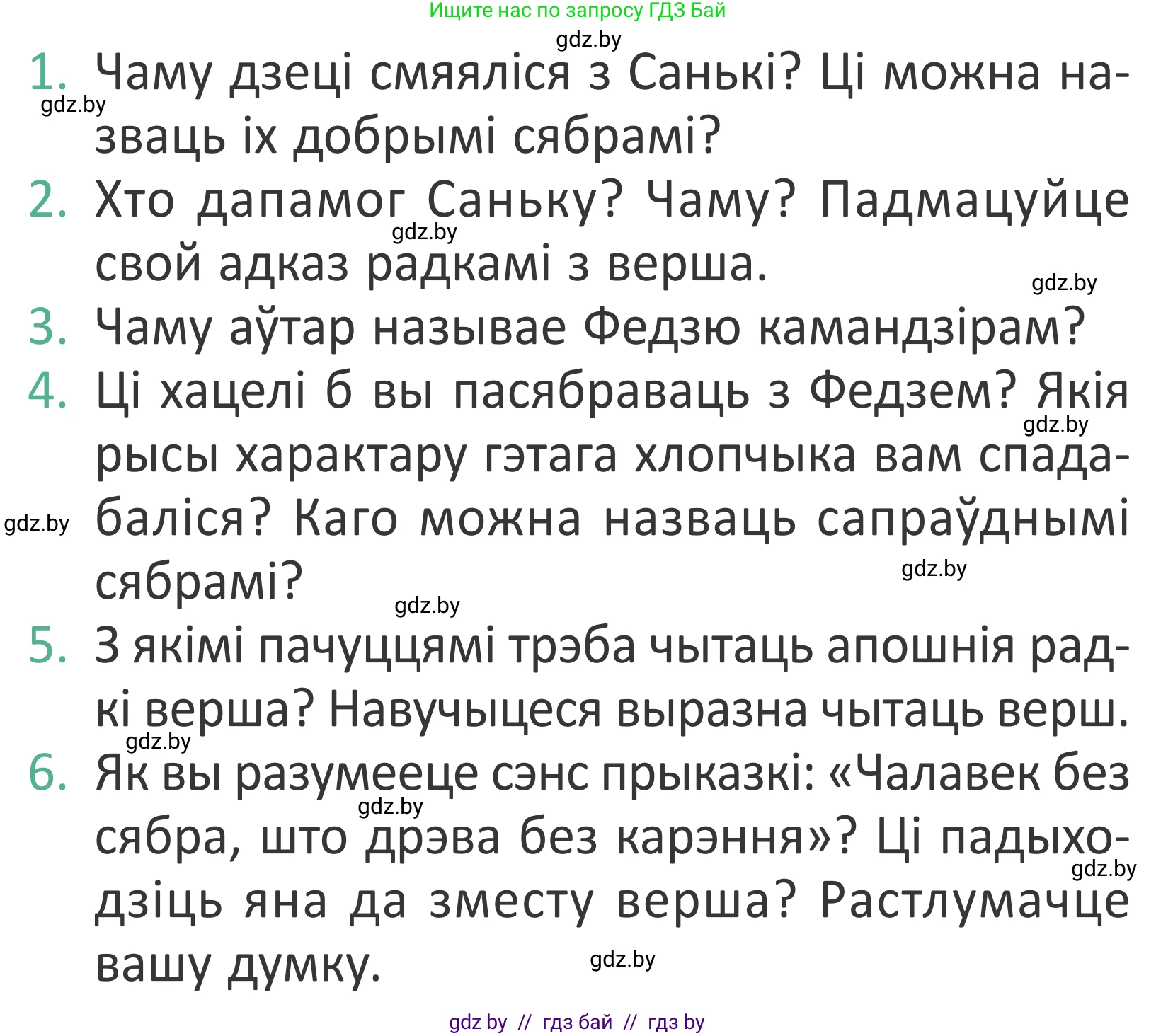 Ищите нас по запросу ГДЗ Бай

gdz.by

1. Чаму дзеці смяяліся з Санькі? Ці можна назваць іх добрымі сябрамі?

gdz.by

2. Хто дапамог Саньку? Чаму? Падмацуйце свой адказ радкамі з верша.

gdz.by

gdz.by

3. Чаму аўтар называе Федзю камандзірам?

4. Ці хацелі б вы пасябраваць з Федзем? Якія рысы характару гэтага хлопчыка вам спадабаліся? Каго можна назваць сапраўднымі сябрамі?

gdz.by

gdz.by

gdz.by

gdz.by

5. З якімі пачуццямі трэба чытаць апошнія радкі верша? Навучыцеся выразна чытаць верш.

gdz.by

6. Як вы разумееце сэнс прыказкі: «Чалавек без сябра, што дрэва без карэння»? Ці падыходзіць яна да зместу верша? Растлумачце вашу думку.

gdz.by

gdz.by

gdz.by

gdz by // гдз бай // гдз by